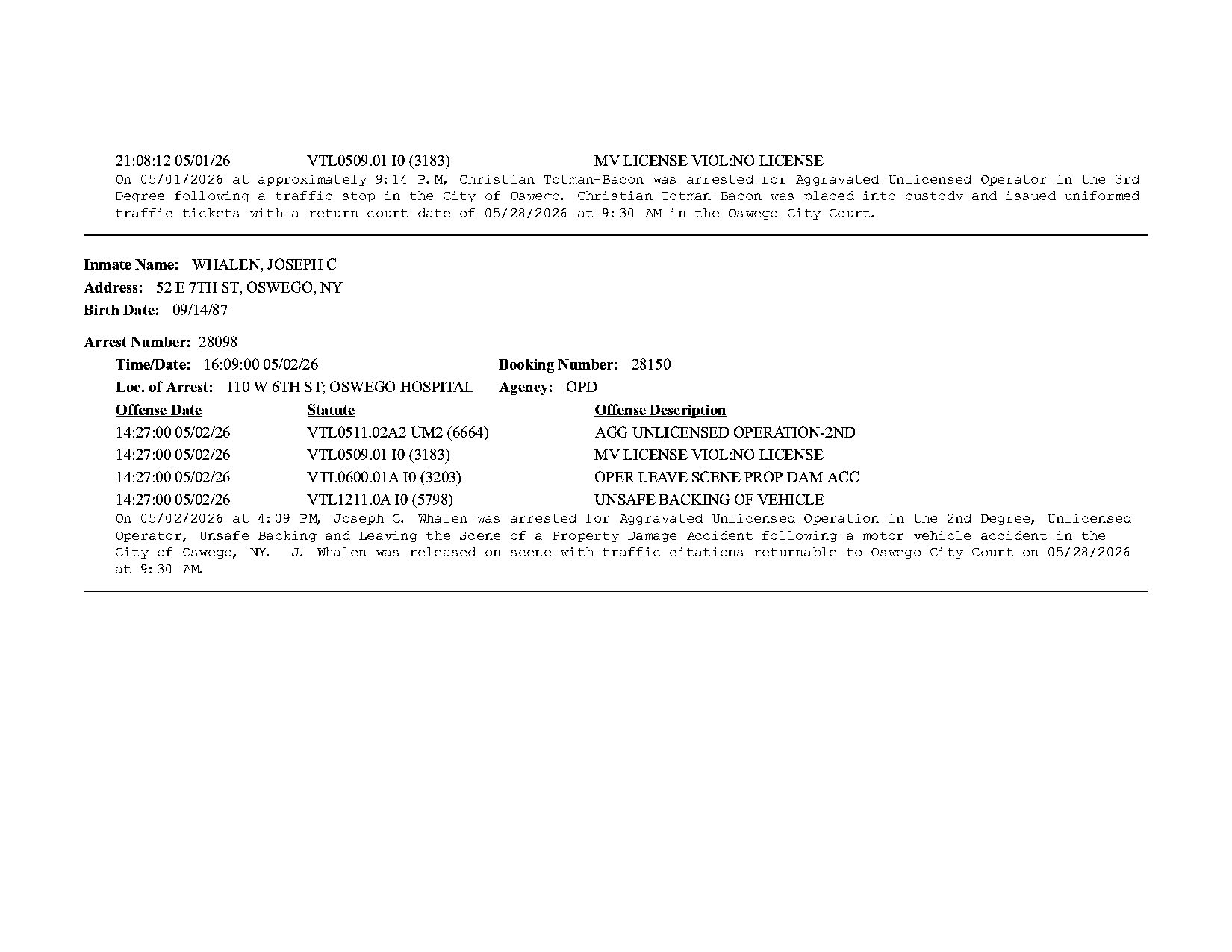 21:08:12 05/01/26 VTL0509.01 I0 (3183) MV LICENSE VIOL:NO LICENSE

On 05/01/2026 at approximately 9:14 P.M, Christian Totman-Bacon was arrested for Aggravated Unlicensed Operator in the 3rd Degree following a traffic stop in the City of Oswego. Christian Totman-Bacon was placed into custody and issued uniformed traffic tickets with a return court date of 05/28/2026 at 9:30 AM in the Oswego City Court.

Inmate Name: WHALEN, JOSEPH C
Address: 52 E 7TH ST, OSWEGO, NY
Birth Date: 09/14/87

Arrest Number: 28098
Time/Date: 16:09:00 05/02/26
Booking Number: 28150
Loc. of Arrest: 110 W 6TH ST; OSWEGO HOSPITAL
Agency: OPD

| Offense Date | Statute | Offense Description |
|---|---|---|
| 14:27:00 05/02/26 | VTL0511.02A2 UM2 (6664) | AGG UNLICENSED OPERATION-2ND |
| 14:27:00 05/02/26 | VTL0509.01 I0 (3183) | MV LICENSE VIOL:NO LICENSE |
| 14:27:00 05/02/26 | VTL0600.01A I0 (3203) | OPER LEAVE SCENE PROP DAM ACC |
| 14:27:00 05/02/26 | VTL1211.0A I0 (5798) | UNSAFE BACKING OF VEHICLE |

On 05/02/2026 at 4:09 PM, Joseph C. Whalen was arrested for Aggravated Unlicensed Operation in the 2nd Degree, Unlicensed Operator, Unsafe Backing and Leaving the Scene of a Property Damage Accident following a motor vehicle accident in the City of Oswego, NY. J. Whalen was released on scene with traffic citations returnable to Oswego City Court on 05/28/2026 at 9:30 AM.